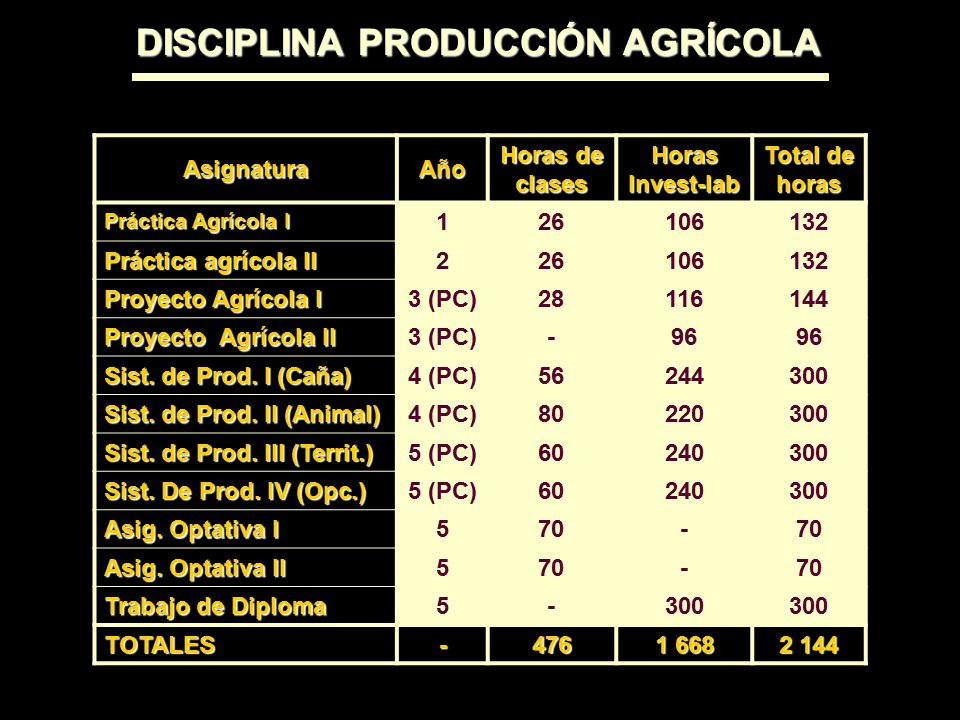 DISCIPLINA PRODUCCIÓN AGRÍCOLA

| Asignatura | Año | Horas de clases | Horas Invest-lab | Total de horas |
|---|---|---|---|---|
| Práctica Agrícola I | 1 | 26 | 106 | 132 |
| Práctica agrícola II | 2 | 26 | 106 | 132 |
| Proyecto Agrícola I | 3 (PC) | 28 | 116 | 144 |
| Proyecto Agrícola II | 3 (PC) | - | 96 | 96 |
| Sist. de Prod. I (Caña) | 4 (PC) | 56 | 244 | 300 |
| Sist. de Prod. II (Animal) | 4 (PC) | 80 | 220 | 300 |
| Sist. de Prod. III (Territ.) | 5 (PC) | 60 | 240 | 300 |
| Sist. De Prod. IV (Opc.) | 5 (PC) | 60 | 240 | 300 |
| Asig. Optativa I | 5 | 70 | - | 70 |
| Asig. Optativa II | 5 | 70 | - | 70 |
| Trabajo de Diploma | 5 | - | 300 | 300 |
| TOTALES | - | 476 | 1 668 | 2 144 |